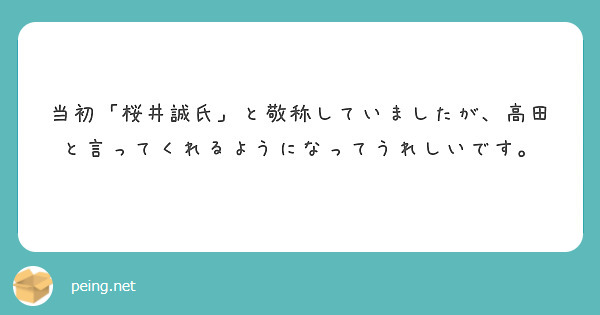 当初「桜井誠氏」と敬称していましたが、高田と言ってくれるようになってうれしいです。

peing.net